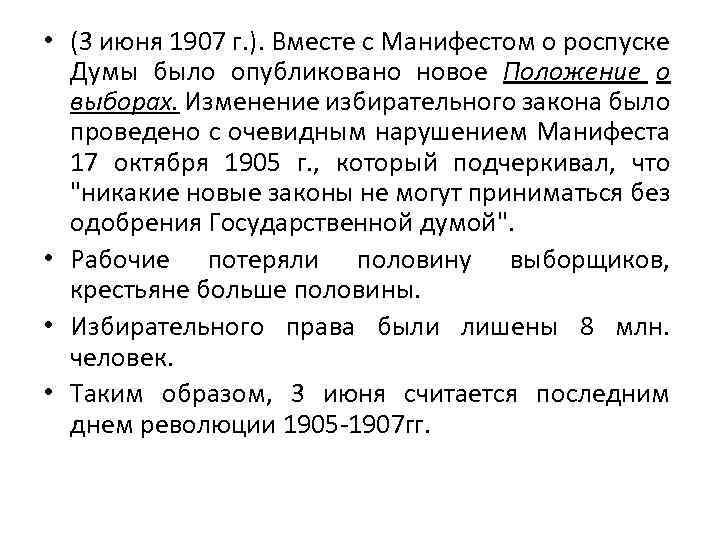 • (3 июня 1907 г.). Вместе с Манифестом о роспуске Думы было опубликовано новое Положение о выборах. Изменение избирательного закона было проведено с очевидным нарушением Манифеста 17 октября 1905 г., который подчеркивал, что "никакие новые законы не могут приниматься без одобрения Государственной думой".

• Рабочие потеряли половину выборщиков, крестьяне больше половины.

• Избирательного права были лишены 8 млн. человек.

• Таким образом, 3 июня считается последним днем революции 1905-1907гг.